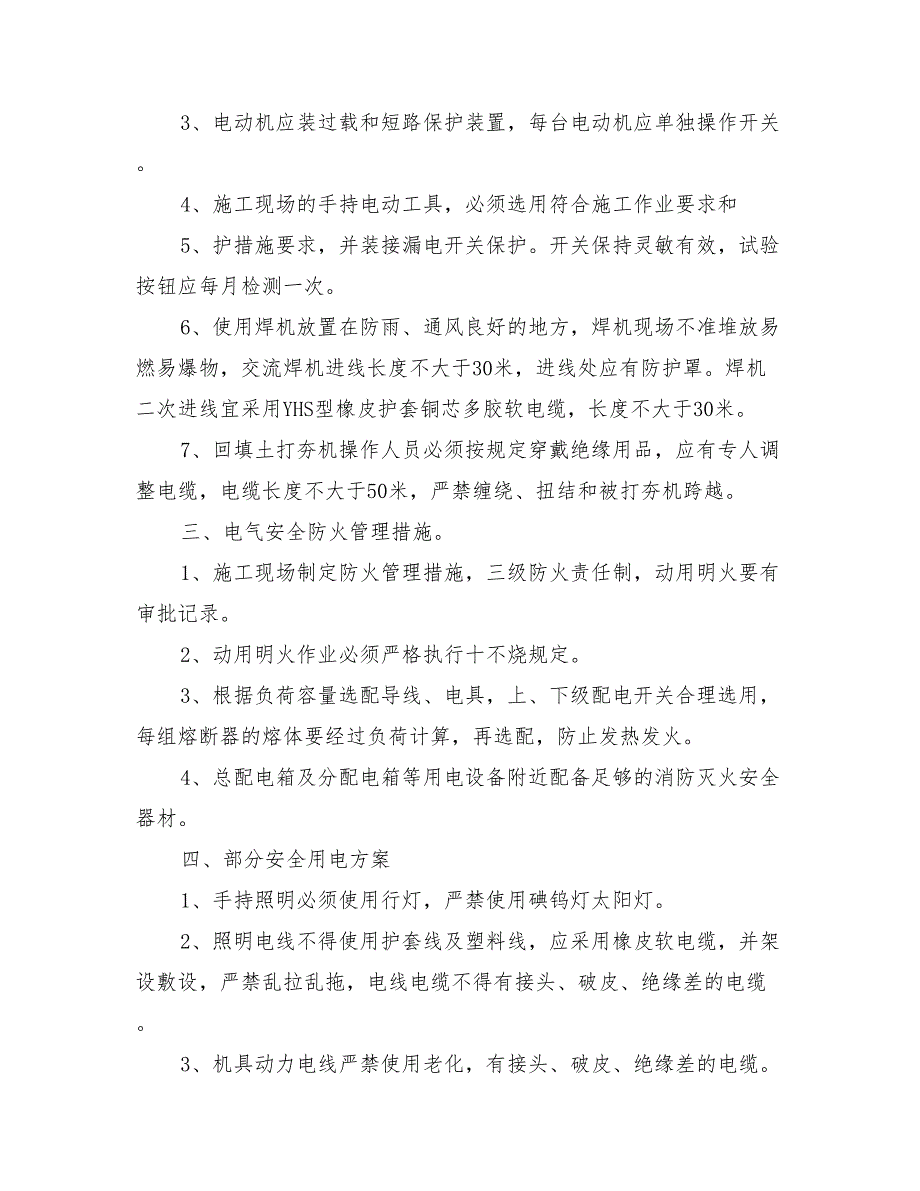 3、电动机应装过载和短路保护装置，每台电动机应单独操作开关。

4、施工现场的手持电动工具，必须选用符合施工作业要求和

5、护措施要求，并装接漏电开关保护。开关保持灵敏有效，试验按钮应每月检测一次。

6、使用焊机放置在防雨、通风良好的地方，焊机现场不准堆放易燃易爆物，交流焊机进线长度不大于30米，进线处应有防护罩。焊机二次进线宜采用YHS型橡皮护套铜芯多胶软电缆，长度不大于30米。

7、回填土打夯机操作人员必须按规定穿戴绝缘用品，应有专人调整电缆，电缆长度不大于50米，严禁缠绕、扭结和被打夯机跨越。

三、电气安全防火管理措施。

1、施工现场制定防火管理措施，三级防火责任制，动用明火要有审批记录。

2、动用明火作业必须严格执行十不烧规定。

3、根据负荷容量选配导线、电具，上、下级配电开关合理选用，每组熔断器的熔体要经过负荷计算，再选配，防止发热发火。

4、总配电箱及分配电箱等用电设备附近配备足够的消防灭火安全器材。

四、部分安全用电方案

1、手持照明必须使用行灯，严禁使用碘钨灯太阳灯。

2、照明电线不得使用护套线及塑料线，应采用橡皮软电缆，并架设敷设，严禁乱拉乱拖，电线电缆不得有接头、破皮、绝缘差的电缆。

3、机具动力电线严禁使用老化，有接头、破皮、绝缘差的电缆。